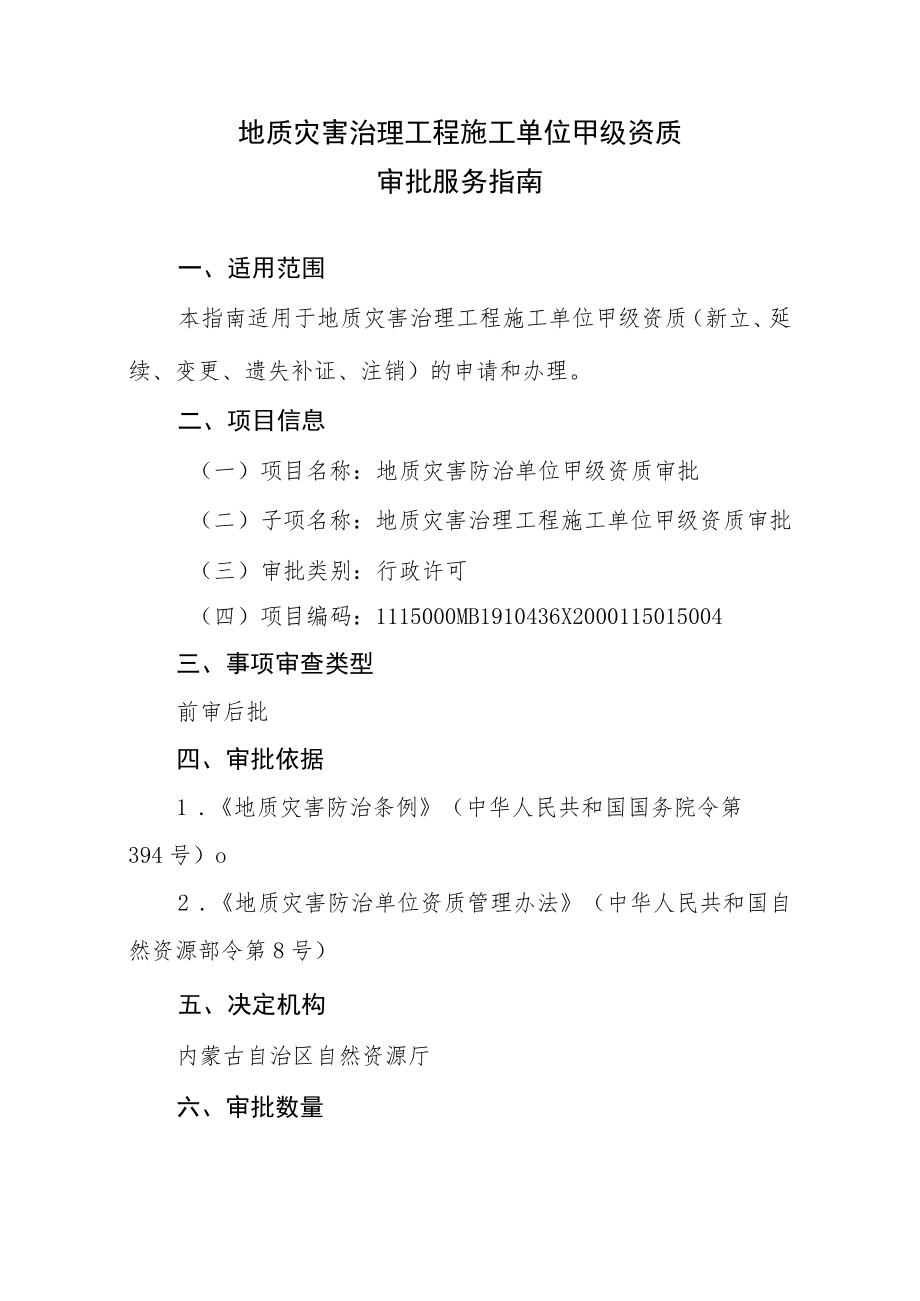 地质灾害治理工程施工单位甲级资质
审批服务指南

一、适用范围

本指南适用于地质灾害治理工程施工单位甲级资质（新立、延续、变更、遗失补证、注销）的申请和办理。

二、项目信息

（一）项目名称：地质灾害防治单位甲级资质审批

（二）子项名称：地质灾害治理工程施工单位甲级资质审批

（三）审批类别：行政许可

（四）项目编码：1115000MB1910436X2000115015004

三、事项审查类型

前审后批

四、审批依据

1．《地质灾害防治条例》（中华人民共和国国务院令第394号）o

2．《地质灾害防治单位资质管理办法》（中华人民共和国自然资源部令第8号）

五、决定机构

内蒙古自治区自然资源厅

六、审批数量